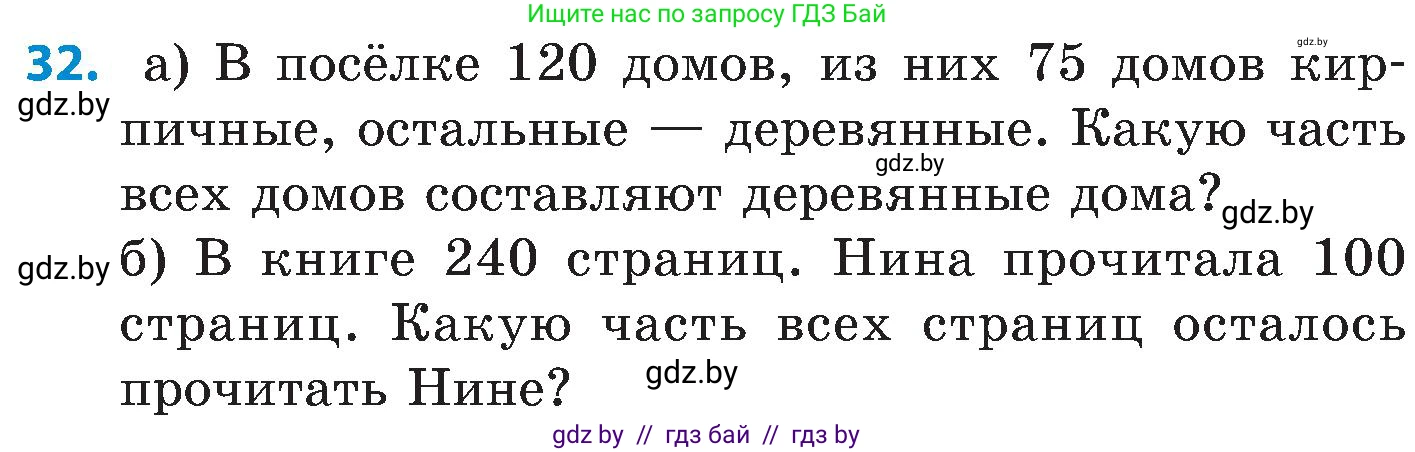 Ищите нас по запросу ГДЗ Бай

gdz.by

32. а) В посёлке 120 домов, из них 75 домов кирпичные, остальные — деревянные. Какую часть всех домов составляют деревянные дома?

gdz.by

gdz.by

gdz.by

gdz.by б) В книге 240 страниц. Нина прочитала 100 страниц. Какую часть всех страниц осталось прочитать Нине?

gdz.by

gdz by // гдз бай // гдз by